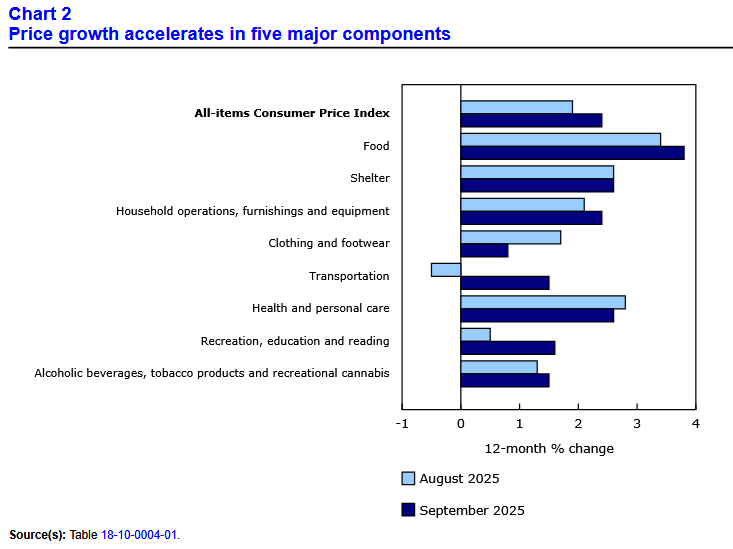 Chart 2
Price growth accelerates in five major components

All-items Consumer Price Index

Food

Shelter

Household operations, furnishings and equipment

Clothing and footwear

Transportation

Health and personal care

Recreation, education and reading

Alcoholic beverages, tobacco products and recreational cannabis

-1 0 1 2 3 4

12-month % change

August 2025

September 2025

Source(s): Table 18-10-0004-01.